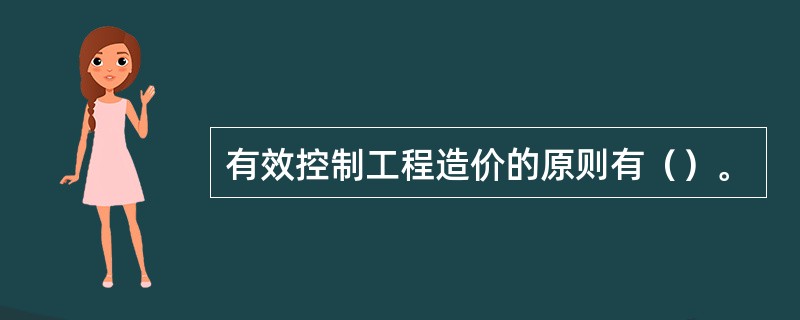 有效控制工程造价的原则有（）。